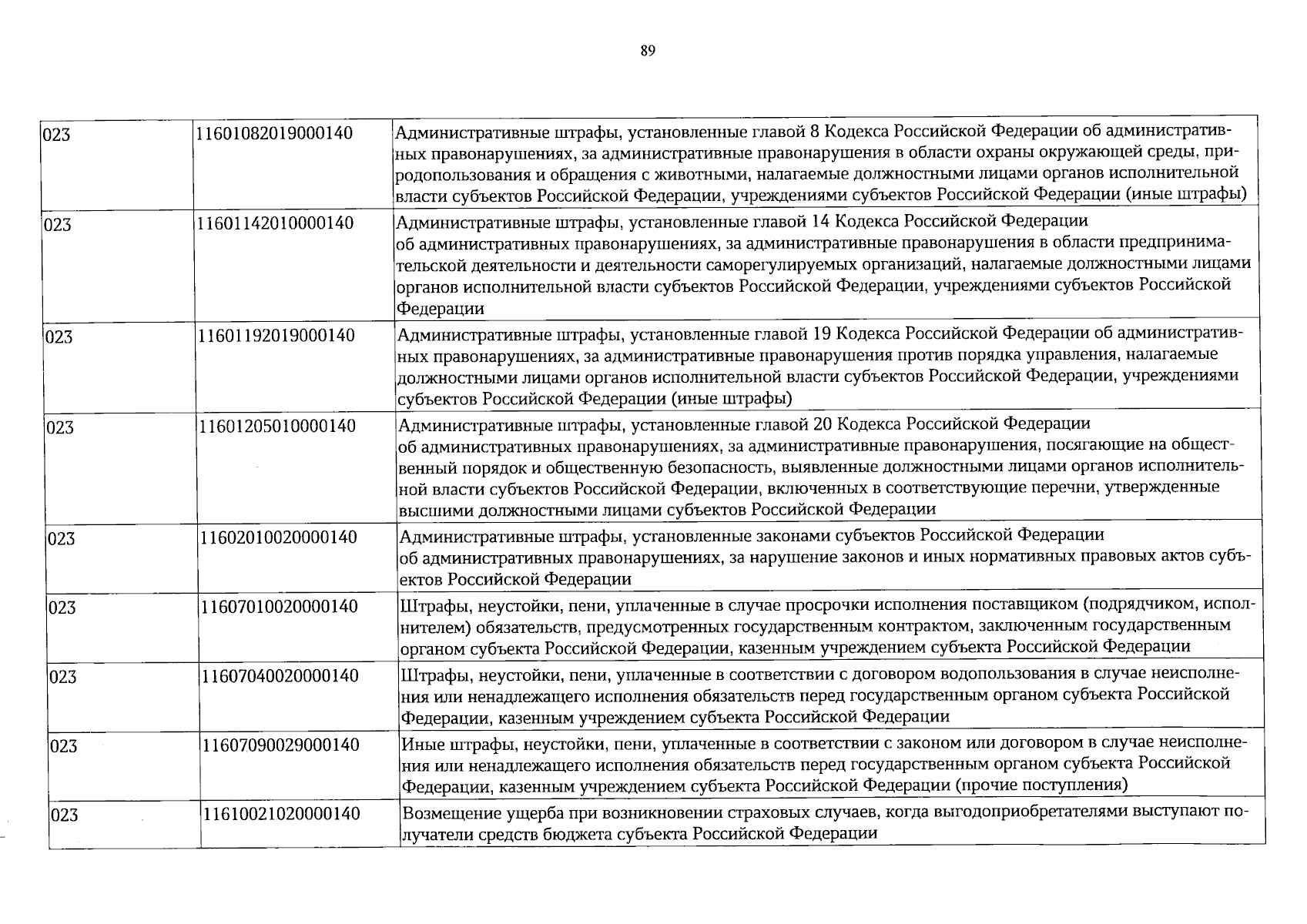 89

| 023 | 11601082019000140 | Административные штрафы, установленные главой 8 Кодекса Российской Федерации об административных правонарушениях, за административные правонарушения в области охраны окружающей среды, природопользования и обращения с животными, налагаемые должностными лицами органов исполнительной власти субъектов Российской Федерации, учреждениями субъектов Российской Федерации (иные штрафы) |
|---|---|---|
| 023 | 11601142010000140 | Административные штрафы, установленные главой 14 Кодекса Российской Федерации об административных правонарушениях, за административные правонарушения в области предпринимательской деятельности и деятельности саморегулируемых организаций, налагаемые должностными лицами органов исполнительной власти субъектов Российской Федерации, учреждениями субъектов Российской Федерации |
| 023 | 11601192019000140 | Административные штрафы, установленные главой 19 Кодекса Российской Федерации об административных правонарушениях, за административные правонарушения против порядка управления, налагаемые должностными лицами органов исполнительной власти субъектов Российской Федерации, учреждениями субъектов Российской Федерации (иные штрафы) |
| 023 | 11601205010000140 | Административные штрафы, установленные главой 20 Кодекса Российской Федерации об административных правонарушениях, за административные правонарушения, посягающие на общественный порядок и общественную безопасность, выявленные должностными лицами органов исполнительной власти субъектов Российской Федерации, включенных в соответствующие перечни, утвержденные высшими должностными лицами субъектов Российской Федерации |
| 023 | 11602010020000140 | Административные штрафы, установленные законами субъектов Российской Федерации об административных правонарушениях, за нарушение законов и иных нормативных правовых актов субъектов Российской Федерации |
| 023 | 11607010020000140 | Штрафы, неустойки, пени, уплаченные в случае просрочки исполнения поставщиком (подрядчиком, исполнителем) обязательств, предусмотренных государственным контрактом, заключенным государственным органом субъекта Российской Федерации, казенным учреждением субъекта Российской Федерации |
| 023 | 11607040020000140 | Штрафы, неустойки, пени, уплаченные в соответствии с договором водопользования в случае неисполнения или ненадлежащего исполнения обязательств перед государственным органом субъекта Российской Федерации, казенным учреждением субъекта Российской Федерации |
| 023 | 11607090029000140 | Иные штрафы, неустойки, пени, уплаченные в соответствии с законом или договором в случае неисполнения или ненадлежащего исполнения обязательств перед государственным органом субъекта Российской Федерации, казенным учреждением субъекта Российской Федерации (прочие поступления) |
| 023 | 11610021020000140 | Возмещение ущерба при возникновении страховых случаев, когда выгодоприобретателями выступают получатели средств бюджета субъекта Российской Федерации |